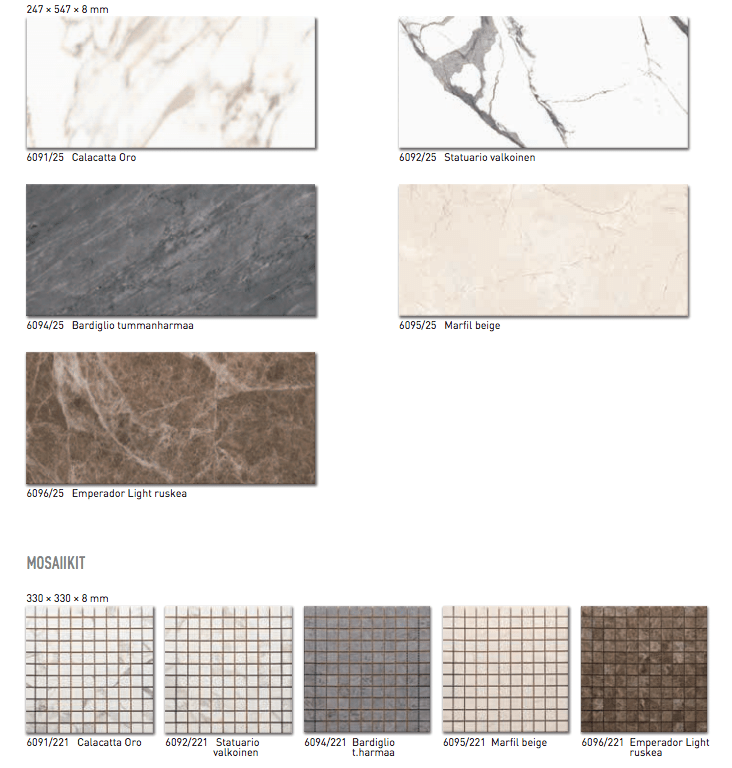 247 × 547 × 8 mm

6091/25 Calacatta Oro

6092/25 Statuario valkoinen

6094/25 Bardiglio tummanharmaa

6095/25 Marfil beige

6096/25 Emperador Light ruskea

MOSAIIKIT

330 × 330 × 8 mm

6091/221 Calacatta Oro

6092/221 Statuario valkoinen

6094/221 Bardiglio t.harmaa

6095/221 Marfil beige

6096/221 Emperador Light ruskea